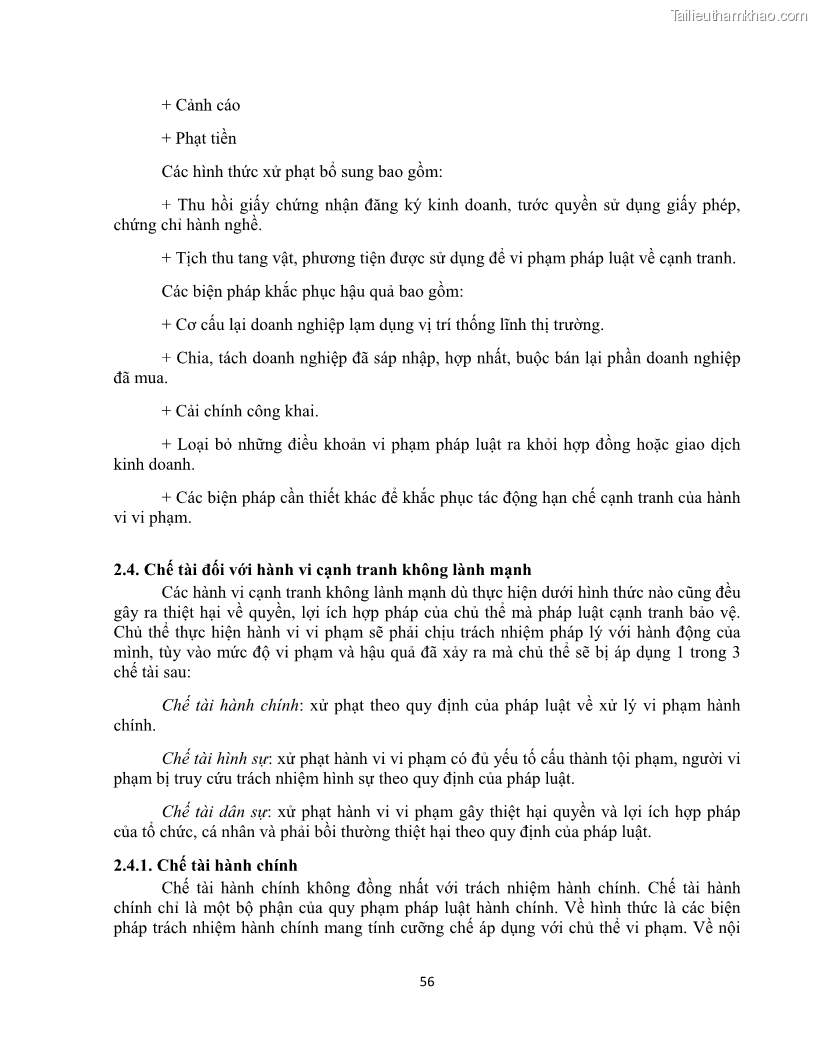 Tailieuthamkhao.com

+ Cảnh cáo

+ Phạt tiền

Các hình thức xử phạt bổ sung bao gồm:

+ Thu hồi giấy chứng nhận đăng ký kinh doanh, tước quyền sử dụng giấy phép, chứng chỉ hành nghề.

+ Tịch thu tang vật, phương tiện được sử dụng để vi phạm pháp luật về cạnh tranh.

Các biện pháp khắc phục hậu quả bao gồm:

+ Cơ cấu lại doanh nghiệp lạm dụng vị trí thống lĩnh thị trường.

+ Chia, tách doanh nghiệp đã sáp nhập, hợp nhất, buộc bán lại phần doanh nghiệp đã mua.

+ Cải chính công khai.

+ Loại bỏ những điều khoản vi phạm pháp luật ra khỏi hợp đồng hoặc giao dịch kinh doanh.

+ Các biện pháp cần thiết khác để khắc phục tác động hạn chế cạnh tranh của hành vi vi phạm.

2.4. Chế tài đối với hành vi cạnh tranh không lành mạnh

Các hành vi cạnh tranh không lành mạnh dù thực hiện dưới hình thức nào cũng đều gây ra thiệt hại về quyền, lợi ích hợp pháp của chủ thể mà pháp luật cạnh tranh bảo vệ. Chủ thể thực hiện hành vi vi phạm sẽ phải chịu trách nhiệm pháp lý với hành động của mình, tùy vào mức độ vi phạm và hậu quả đã xảy ra mà chủ thể sẽ bị áp dụng 1 trong 3 chế tài sau:

Chế tài hành chính: xử phạt theo quy định của pháp luật về xử lý vi phạm hành chính.

Chế tài hình sự: xử phạt hành vi vi phạm có đủ yếu tố cấu thành tội phạm, người vi phạm bị truy cứu trách nhiệm hình sự theo quy định của pháp luật.

Chế tài dân sự: xử phạt hành vi vi phạm gây thiệt hại quyền và lợi ích hợp pháp của tổ chức, cá nhân và phải bồi thường thiệt hại theo quy định của pháp luật.

2.4.1. Chế tài hành chính

Chế tài hành chính không đồng nhất với trách nhiệm hành chính. Chế tài hành chính chỉ là một bộ phận của quy phạm pháp luật hành chính. Về hình thức là các biện pháp trách nhiệm hành chính mang tính cưỡng chế áp dụng với chủ thể vi phạm. Về nội

56